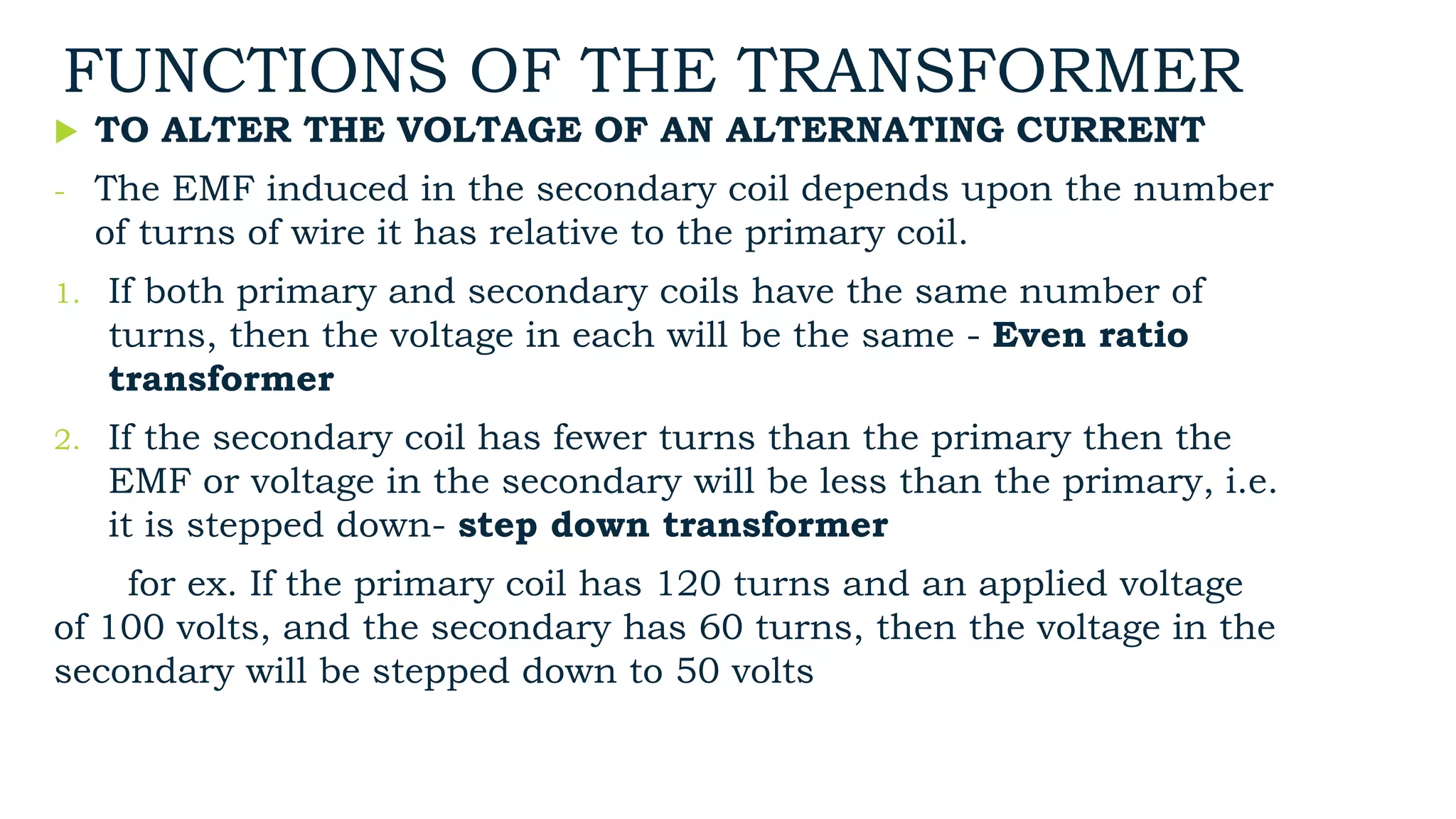 FUNCTIONS OF THE TRANSFORMER

▶ TO ALTER THE VOLTAGE OF AN ALTERNATING CURRENT

- The EMF induced in the secondary coil depends upon the number of turns of wire it has relative to the primary coil.

1. If both primary and secondary coils have the same number of turns, then the voltage in each will be the same - Even ratio transformer

2. If the secondary coil has fewer turns than the primary then the EMF or voltage in the secondary will be less than the primary, i.e. it is stepped down- step down transformer

for ex. If the primary coil has 120 turns and an applied voltage of 100 volts, and the secondary has 60 turns, then the voltage in the secondary will be stepped down to 50 volts